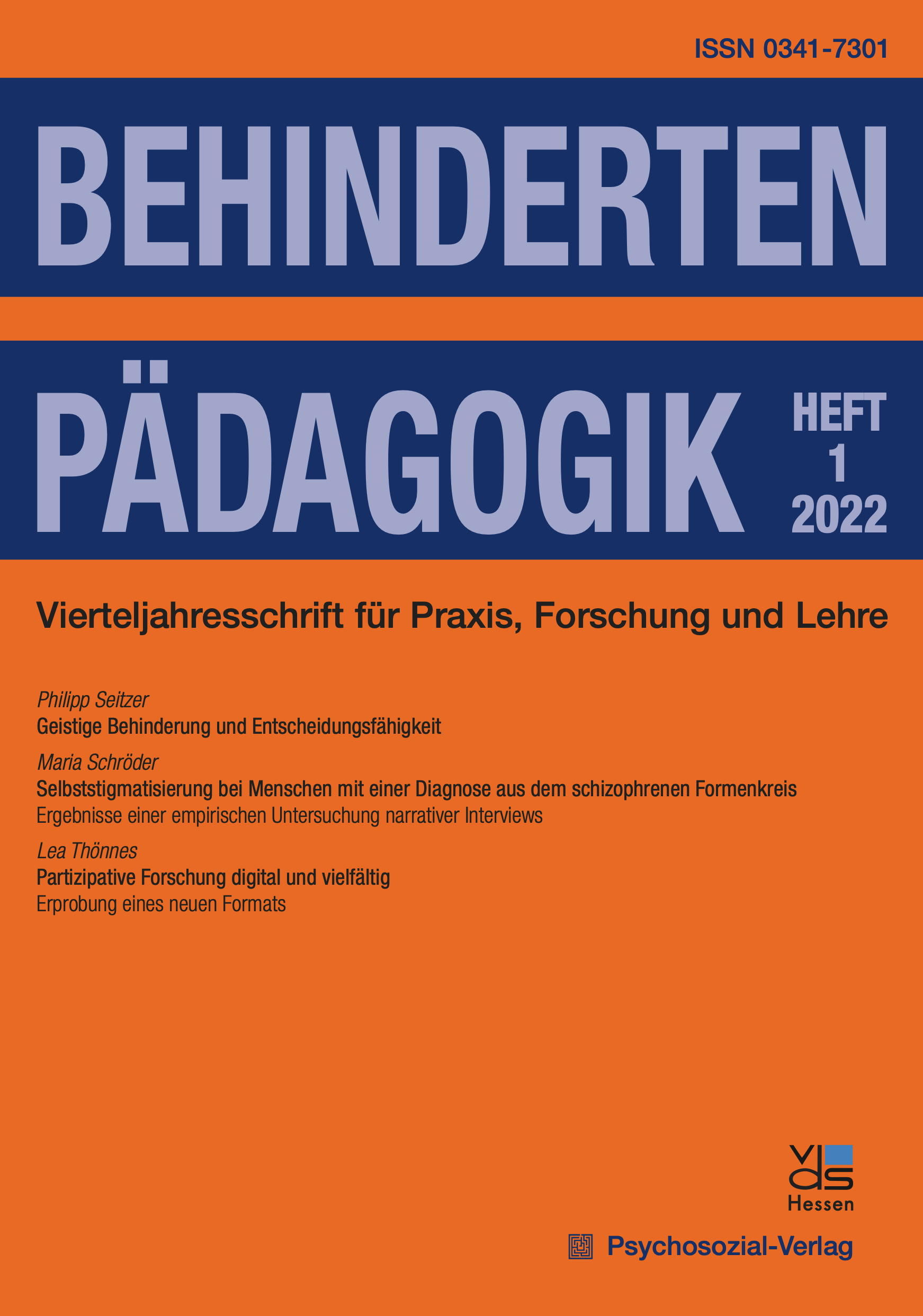 ISSN 0341-7301

BEHINDERTEN

PÄDAGOGIK

HEFT
1
2022

Vierteljahresschrift für Praxis, Forschung und Lehre

Philipp Seitzer
Geistige Behinderung und Entscheidungsfähigkeit

Maria Schröder
Selbststigmatisierung bei Menschen mit einer Diagnose aus dem schizophrenen Formenkreis
Ergebnisse einer empirischen Untersuchung narrativer Interviews

Lea Thönnes
Partizipative Forschung digital und vielfältig
Erprobung eines neuen Formats

vds
Hessen

Psychosozial-Verlag